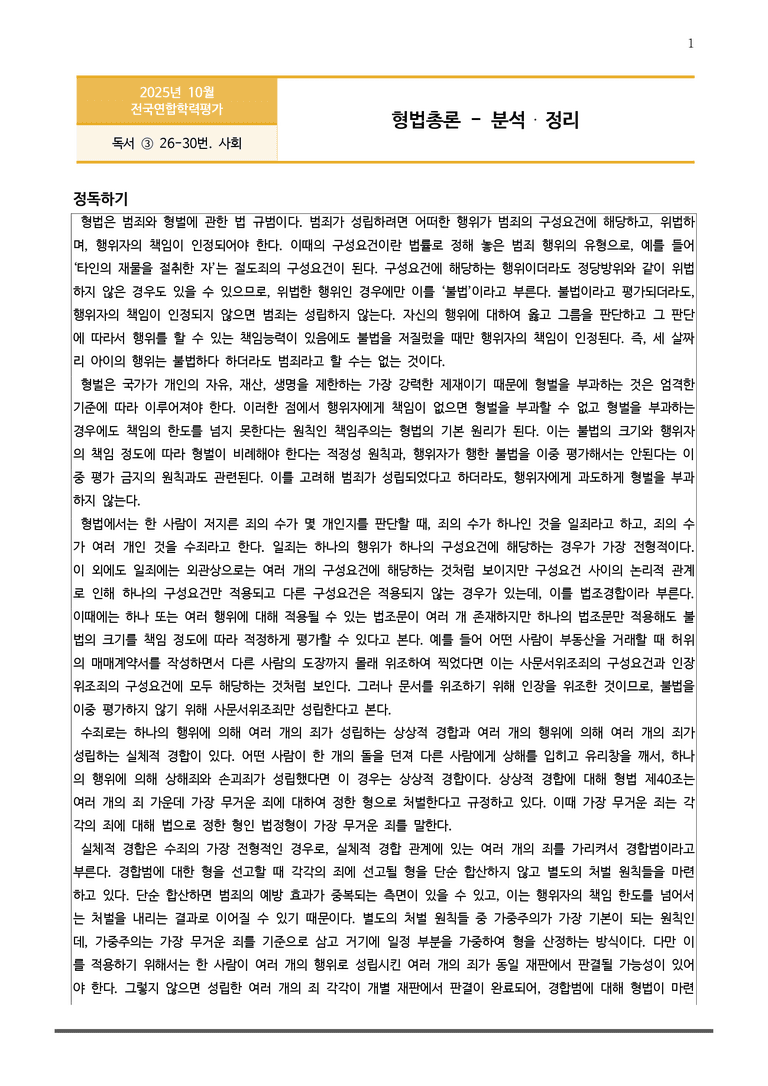 1

2025년 10월
전국연합학력평가

독서 ③ 26-30번. 사회

형법총론 - 분석 · 정리

정독하기

형법은 범죄와 형벌에 관한 법 규범이다. 범죄가 성립하려면 어떠한 행위가 범죄의 구성요건에 해당하고, 위법하며, 행위자의 책임이 인정되어야 한다. 이때의 구성요건이란 법률로 정해 놓은 범죄 행위의 유형으로, 예를 들어 '타인의 재물을 절취한 자'는 절도죄의 구성요건이 된다. 구성요건에 해당하는 행위이더라도 정당방위와 같이 위법하지 않은 경우도 있을 수 있으므로, 위법한 행위인 경우에만 이를 '불법'이라고 부른다. 불법이라고 평가되더라도, 행위자의 책임이 인정되지 않으면 범죄는 성립하지 않는다. 자신의 행위에 대하여 옳고 그름을 판단하고 그 판단에 따라서 행위를 할 수 있는 책임능력이 있음에도 불법을 저질렀을 때만 행위자의 책임이 인정된다. 즉, 세 살짜리 아이의 행위는 불법하다 하더라도 범죄라고 할 수는 없는 것이다.

형벌은 국가가 개인의 자유, 재산, 생명을 제한하는 가장 강력한 제재이기 때문에 형벌을 부과하는 것은 엄격한 기준에 따라 이루어져야 한다. 이러한 점에서 행위자에게 책임이 없으면 형벌을 부과할 수 없고 형벌을 부과하는 경우에도 책임의 한도를 넘지 못한다는 원칙인 책임주의는 형법의 기본 원리가 된다. 이는 불법의 크기와 행위자의 책임 정도에 따라 형벌이 비례해야 한다는 적정성 원칙과, 행위자가 행한 불법을 이중 평가해서는 안된다는 이중 평가 금지의 원칙과도 관련된다. 이를 고려해 범죄가 성립되었다고 하더라도, 행위자에게 과도하게 형벌을 부과하지 않는다.

형법에서는 한 사람이 저지른 죄의 수가 몇 개인지를 판단할 때, 죄의 수가 하나인 것을 일죄라고 하고, 죄의 수가 여러 개인 것을 수죄라고 한다. 일죄는 하나의 행위가 하나의 구성요건에 해당하는 경우가 가장 전형적이다. 이 외에도 일죄에는 외관상으로는 여러 개의 구성요건에 해당하는 것처럼 보이지만 구성요건 사이의 논리적 관계로 인해 하나의 구성요건만 적용되고 다른 구성요건은 적용되지 않는 경우가 있는데, 이를 법조경합이라 부른다. 이때에는 하나 또는 여러 행위에 대해 적용될 수 있는 법조문이 여러 개 존재하지만 하나의 법조문만 적용해도 불법의 크기를 책임 정도에 따라 적정하게 평가할 수 있다고 본다. 예를 들어 어떤 사람이 부동산을 거래할 때 허위의 매매계약서를 작성하면서 다른 사람의 도장까지 몰래 위조하여 찍었다면 이는 사문서위조죄의 구성요건과 인장위조죄의 구성요건에 모두 해당하는 것처럼 보인다. 그러나 문서를 위조하기 위해 인장을 위조한 것이므로, 불법을 이중 평가하지 않기 위해 사문서위조죄만 성립한다고 본다.

수죄로는 하나의 행위에 의해 여러 개의 죄가 성립하는 상상적 경합과 여러 개의 행위에 의해 여러 개의 죄가 성립하는 실체적 경합이 있다. 어떤 사람이 한 개의 돌을 던져 다른 사람에게 상해를 입히고 유리창을 깨서, 하나의 행위에 의해 상해죄와 손괴죄가 성립했다면 이 경우는 상상적 경합이다. 상상적 경합에 대해 형법 제40조는 여러 개의 죄 가운데 가장 무거운 죄에 대하여 정한 형으로 처벌한다고 규정하고 있다. 이때 가장 무거운 죄는 각각의 죄에 대해 법으로 정한 형인 법정형이 가장 무거운 죄를 말한다.

실체적 경합은 수죄의 가장 전형적인 경우로, 실체적 경합 관계에 있는 여러 개의 죄를 가리켜서 경합범이라고 부른다. 경합범에 대한 형을 선고할 때 각각의 죄에 선고될 형을 단순 합산하지 않고 별도의 처벌 원칙들을 마련하고 있다. 단순 합산하면 범죄의 예방 효과가 중복되는 측면이 있을 수 있고, 이는 행위자의 책임 한도를 넘어서는 처벌을 내리는 결과로 이어질 수 있기 때문이다. 별도의 처벌 원칙들 중 가중주의가 가장 기본이 되는 원칙인데, 가중주의는 가장 무거운 죄를 기준으로 삼고 거기에 일정 부분을 가중하여 형을 산정하는 방식이다. 다만 이를 적용하기 위해서는 한 사람이 여러 개의 행위로 성립시킨 여러 개의 죄가 동일 재판에서 판결될 가능성이 있어야 한다. 그렇지 않으면 성립한 여러 개의 죄 각각이 개별 재판에서 판결이 완료되어, 경합범에 대해 형법이 마련